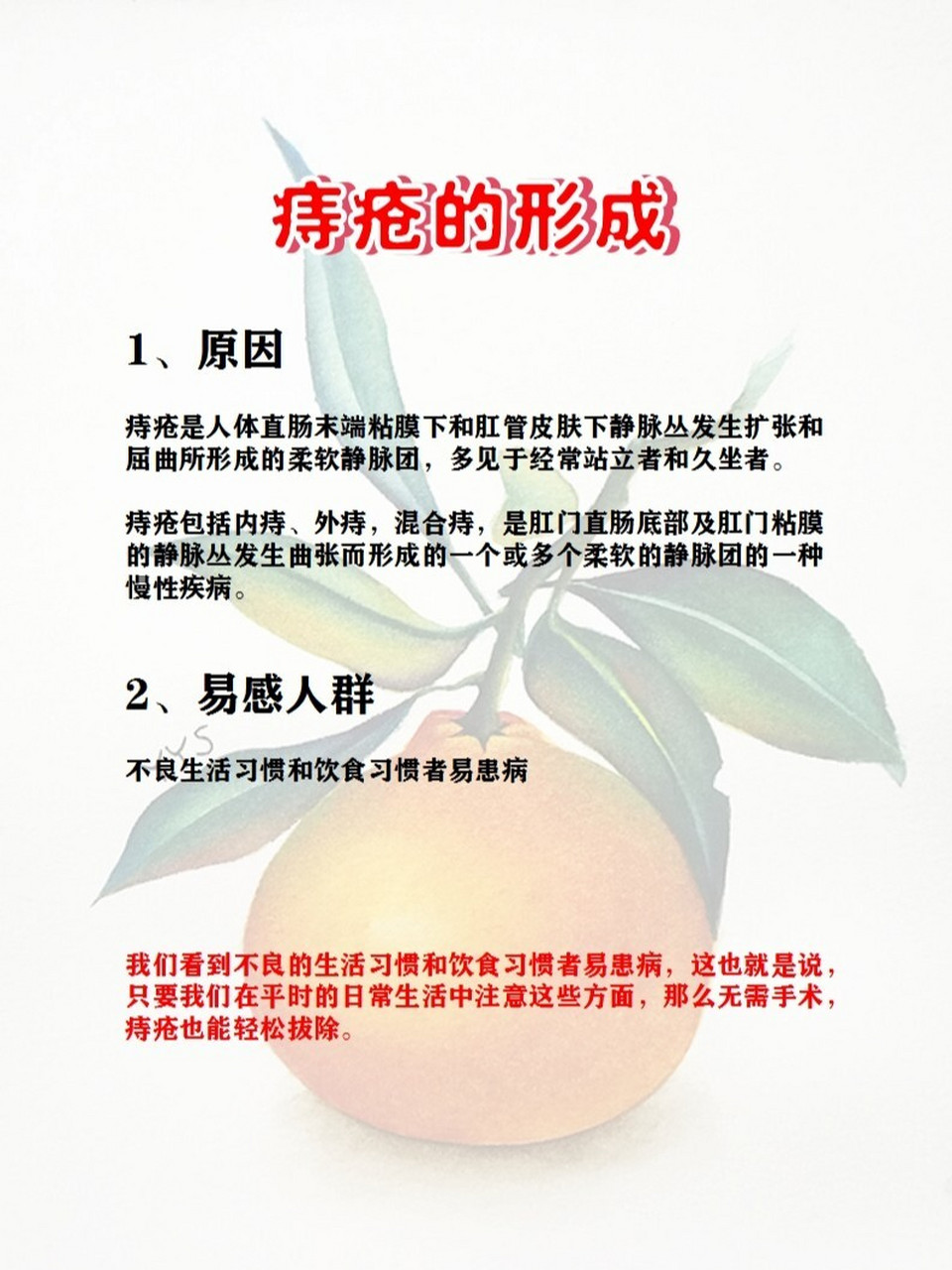 痔疮的形成

1、原因

痔疮是人体直肠末端粘膜下和肛管皮肤下静脉丛发生扩张和屈曲所形成的柔软静脉团，多见于经常站立者和久坐者。

痔疮包括内痔、外痔，混合痔，是肛门直肠底部及肛门粘膜的静脉丛发生曲张而形成的一个或多个柔软的静脉团的一种慢性疾病。

2、易感人群

不良生活习惯和饮食习惯者易患病

我们看到不良的生活习惯和饮食习惯者易患病，这也就是说，只要我们在平时的日常生活中注意这些方面，那么无需手术，痔疮也能轻松拔除。